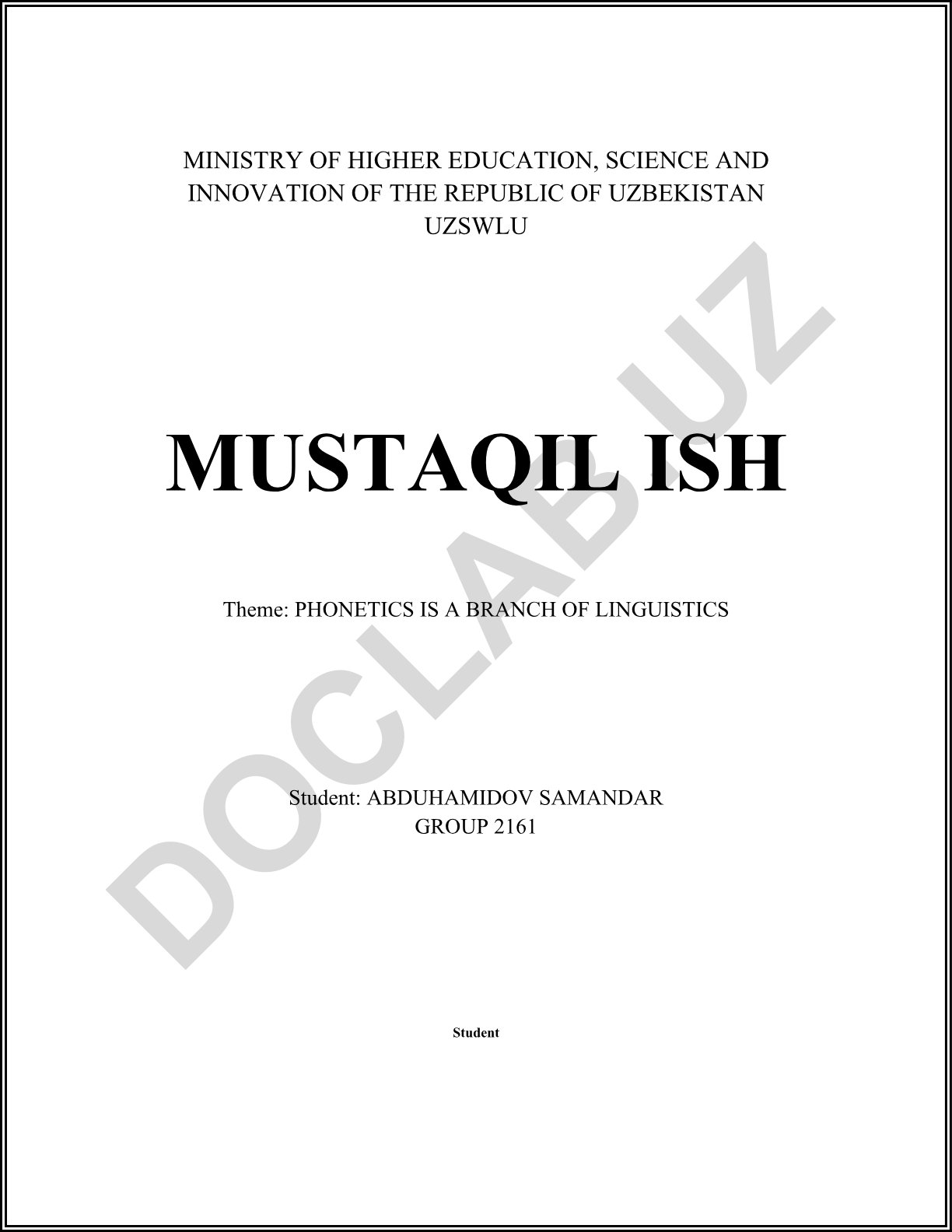 MINISTRY OF HIGHER EDUCATION, SCIENCE AND INNOVATION OF THE REPUBLIC OF UZBEKISTAN
UZSWLU

MUSTAQIL ISH

Theme: PHONETICS IS A BRANCH OF LINGUISTICS

Student: ABDUHAMIDOV SAMANDAR
GROUP 2161

Student

DOCLAB.UZ